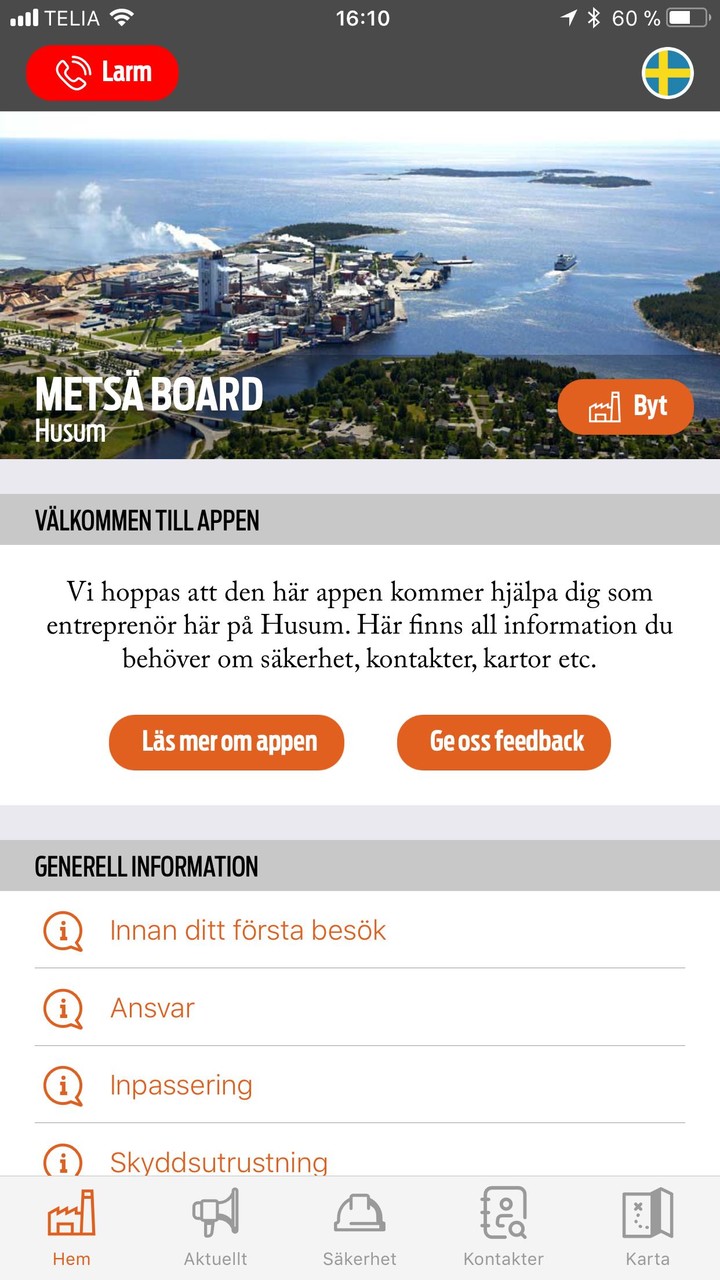 TELIA 16:10 60 %

Larm

METSÄ BOARD
Husum

Byt

VÄLKOMMEN TILL APPEN

Vi hoppas att den här appen kommer hjälpa dig som entreprenör här på Husum. Här finns all information du behöver om säkerhet, kontakter, kartor etc.

Läs mer om appen

Ge oss feedback

GENERELL INFORMATION

Innan ditt första besök

Ansvar

Inpassering

Skyddsutrustning

Hem
Aktuellt
Säkerhet
Kontakter
Karta